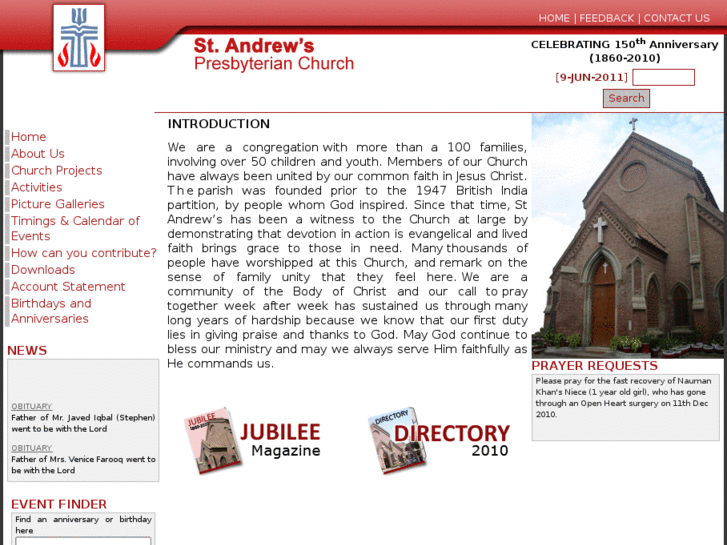 HOME | FEEDBACK | CONTACT US

St. Andrew's
Presbyterian Church

CELEBRATING 150$^{th}$ Anniversary (1860-2010)

[9-JUN-2011]

Search

Home
About Us
Church Projects
Activities
Picture Galleries
Timings & Calendar of Events
How can you contribute?
Downloads
Account Statement
Birthdays and Anniversaries

NEWS

OBITUARY
Father of Mr. Javed Iqbal (Stephen) went to be with the Lord

OBITUARY
Father of Mrs. Venice Farooq went to be with the Lord

EVENT FINDER
Find an anniversary or birthday here

INTRODUCTION

We are a congregation with more than a 100 families, involving over 50 children and youth. Members of our Church have always been united by our common faith in Jesus Christ. The parish was founded prior to the 1947 British India partition, by people whom God inspired. Since that time, St Andrew's has been a witness to the Church at large by demonstrating that devotion in action is evangelical and lived faith brings grace to those in need. Many thousands of people have worshipped at this Church, and remark on the sense of family unity that they feel here. We are a community of the Body of Christ and our call to pray together week after week has sustained us through many long years of hardship because we know that our first duty lies in giving praise and thanks to God. May God continue to bless our ministry and may we always serve Him faithfully as He commands us.

JUBILEE
JUBILEE Magazine

DIRECTORY
DIRECTORY 2010

PRAYER REQUESTS
Please pray for the fast recovery of Nauman Khan's Niece (1 year old girl), who has gone through an Open Heart surgery on 11th Dec 2010.